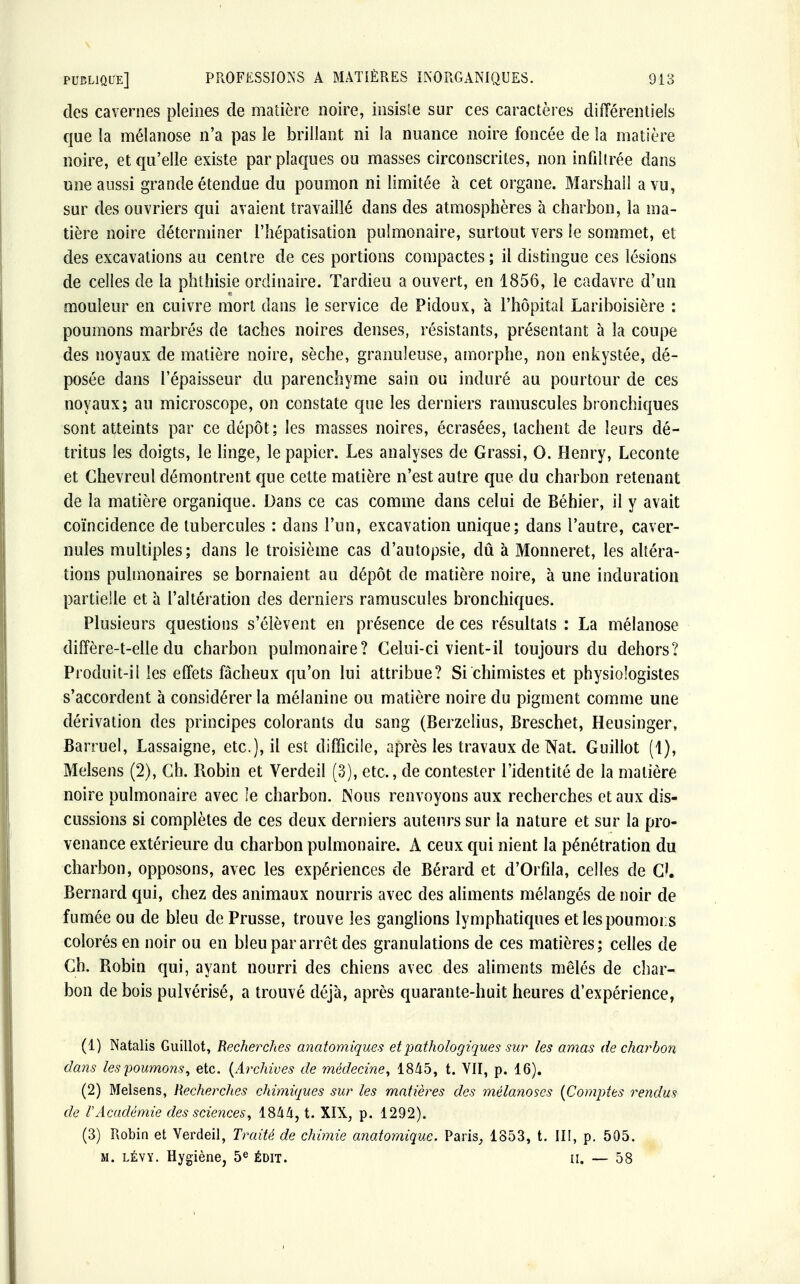 PUBLIQUE] PROFESSIONS A MATIÈRES INORGANIQUES. 913

des cavernes pleines de matière noire, insiste sur ces caractères différentiels que la mélanose n'a pas le brillant ni la nuance noire foncée de la matière noire, et qu'elle existe par plaques ou masses circonscrites, non infiltrée dans une aussi grande étendue du poumon ni limitée à cet organe. Marshall a vu, sur des ouvriers qui avaient travaillé dans des atmosphères à charbon, la matière noire déterminer l'hépatisation pulmonaire, surtout vers le sommet, et des excavations au centre de ces portions compactes; il distingue ces lésions de celles de la phthisie ordinaire. Tardieu a ouvert, en 1856, le cadavre d'un mouleur en cuivre mort dans le service de Pidoux, à l'hôpital Lariboisière : poumons marbrés de taches noires denses, résistants, présentant à la coupe des noyaux de matière noire, sèche, granuleuse, amorphe, non enkystée, déposée dans l'épaisseur du parenchyme sain ou induré au pourtour de ces noyaux; au microscope, on constate que les derniers ramuscules bronchiques sont atteints par ce dépôt; les masses noires, écrasées, tachent de leurs détritus les doigts, le linge, le papier. Les analyses de Grassi, O. Henry, Leconte et Chevreul démontrent que cette matière n'est autre que du charbon retenant de la matière organique. Dans ce cas comme dans celui de Béhier, il y avait coïncidence de tubercules : dans l'un, excavation unique; dans l'autre, cavernules multiples; dans le troisième cas d'autopsie, dû à Monneret, les altérations pulmonaires se bornaient au dépôt de matière noire, à une induration partielle et à l'altération des derniers ramuscules bronchiques.

Plusieurs questions s'élèvent en présence de ces résultats : La mélanose diffère-t-elle du charbon pulmonaire? Celui-ci vient-il toujours du dehors? Produit-il les effets fâcheux qu'on lui attribue? Si chimistes et physiologistes s'accordent à considérer la mélanine ou matière noire du pigment comme une dérivation des principes colorants du sang (Berzelius, Breschet, Heusinger, Barruel, Lassaigne, etc.), il est difficile, après les travaux de Nat. Guillot (1), Melsens (2), Ch. Robin et Verdeil (3), etc., de contester l'identité de la matière noire pulmonaire avec le charbon. Nous renvoyons aux recherches et aux discussions si complètes de ces deux derniers auteurs sur la nature et sur la provenance extérieure du charbon pulmonaire. A ceux qui nient la pénétration du charbon, opposons, avec les expériences de Bérard et d'Orfila, celles de Cl. Bernard qui, chez des animaux nourris avec des aliments mélangés de noir de fumée ou de bleu de Prusse, trouve les ganglions lymphatiques et les poumons colorés en noir ou en bleu par arrêt des granulations de ces matières; celles de Ch. Robin qui, ayant nourri des chiens avec des aliments mêlés de charbon de bois pulvérisé, a trouvé déjà, après quarante-huit heures d'expérience,

(1) Natalis Guillot, Recherches anatomiques et pathologiques sur les amas de charbon dans les poumons, etc. (Archives de médecine, 1845, t. VII, p. 16).
(2) Melsens, Recherches chimiques sur les matières des mélanoses (Comptes rendus de l'Académie des sciences, 1844, t. XIX, p. 1292).
(3) Robin et Verdeil, Traité de chimie anatomique. Paris, 1853, t. III, p. 505.
M. LÉVY. Hygiène, 5e ÉDIT. II. — 58